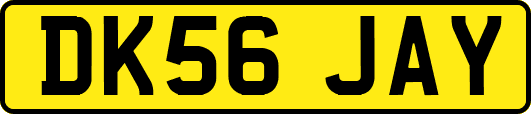 DK56 JAY